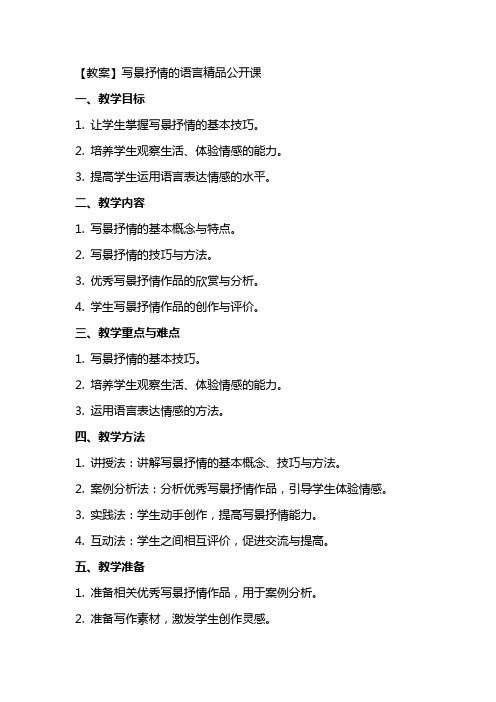 【教案】写景抒情的语言精品公开课

一、教学目标

1. 让学生掌握写景抒情的基本技巧。

2. 培养学生观察生活、体验情感的能力。

3. 提高学生运用语言表达情感的水平。

二、教学内容

1. 写景抒情的基本概念与特点。

2. 写景抒情的技巧与方法。

3. 优秀写景抒情作品的欣赏与分析。

4. 学生写景抒情作品的创作与评价。

三、教学重点与难点

1. 写景抒情的基本技巧。

2. 培养学生观察生活、体验情感的能力。

3. 运用语言表达情感的方法。

四、教学方法

1. 讲授法：讲解写景抒情的基本概念、技巧与方法。

2. 案例分析法：分析优秀写景抒情作品，引导学生体验情感。

3. 实践法：学生动手创作，提高写景抒情能力。

4. 互动法：学生之间相互评价，促进交流与提高。

五、教学准备

1. 准备相关优秀写景抒情作品，用于案例分析。

2. 准备写作素材，激发学生创作灵感。